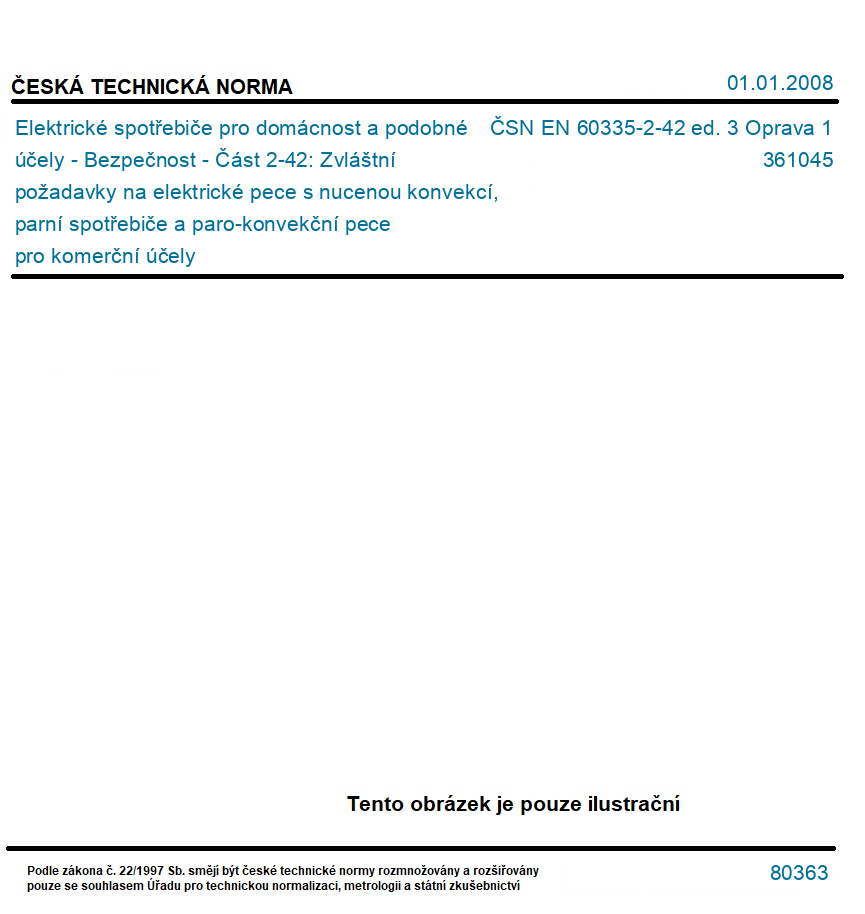 ČESKÁ TECHNICKÁ NORMA

01.01.2008

Elektrické spotřebiče pro domácnost a podobné účely - Bezpečnost - Část 2-42: Zvláštní požadavky na elektrické pece s nucenou konvekcí, parní spotřebiče a paro-konvekční pece pro komerční účely

ČSN EN 60335-2-42 ed. 3 Oprava 1
361045

Tento obrázek je pouze ilustrační

Podle zákona č. 22/1997 Sb. smějí být české technické normy rozmnožovány a rozšiřovány pouze se souhlasem Úřadu pro technickou normalizaci, metrologii a státní zkušebnictví

80363